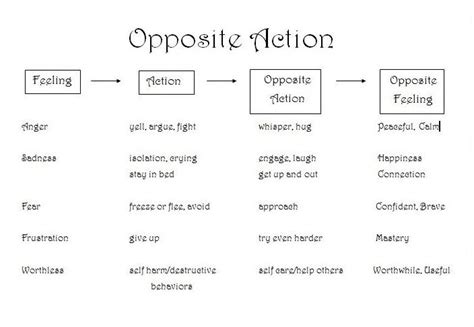 Opposite Action

| Feeling | Action | Opposite Action | Opposite Feeling |
|---|---|---|---|
| Anger | yell, argue, fight | whisper, hug | Peaceful, Calm |
| Sadness | isolation, crying stay in bed | engage, laugh get up and out | Happiness Connection |
| Fear | freeze or flee, avoid | approach | Confident, Brave |
| Frustration | give up | try even harder | Mastery |
| Worthless | self harm/destructive behaviors | self care/help others | Worthwhile, Useful |